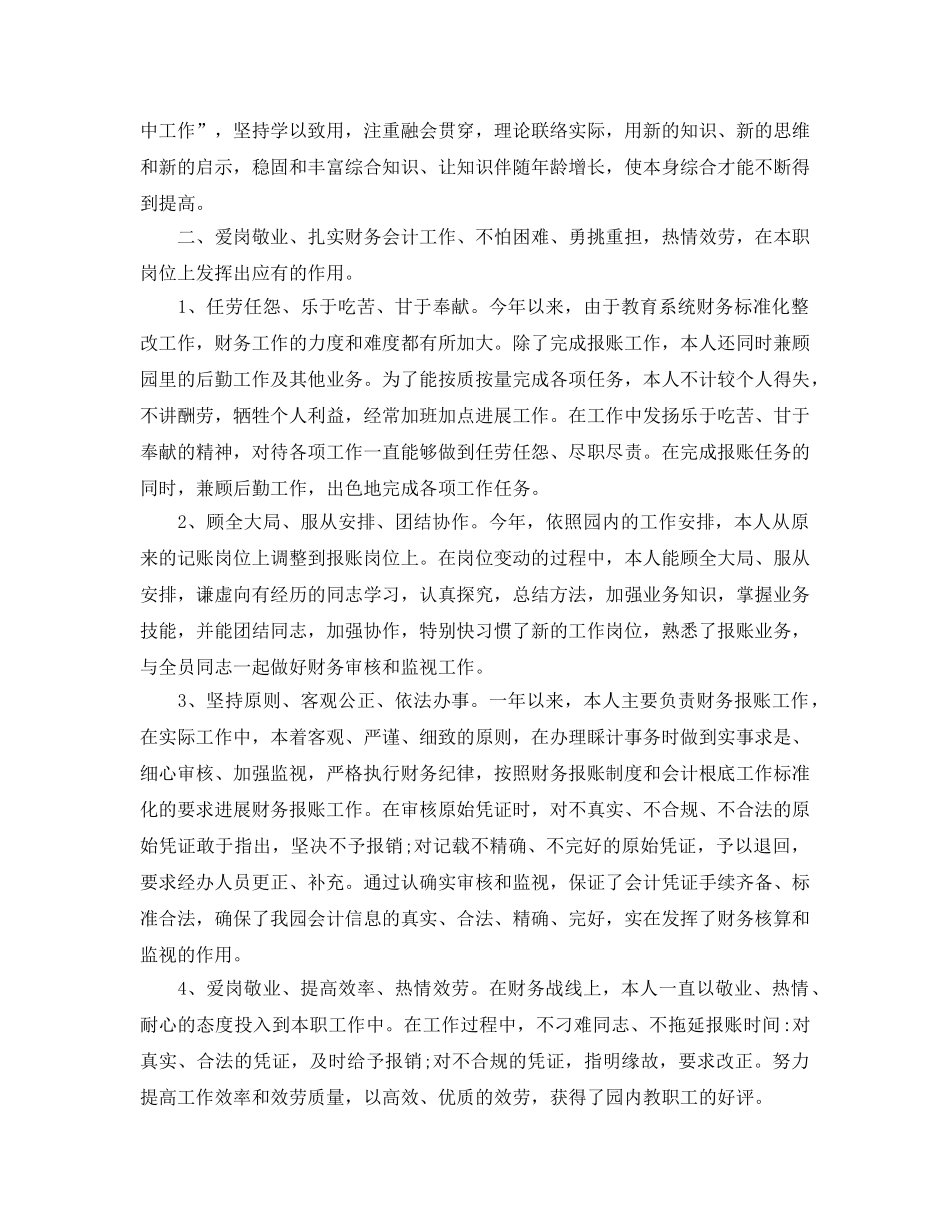 中工作”，坚持学以致用，注重融会贯穿，理论联络实际，用新的知识、新的思维和新的启示，稳固和丰富综合知识、让知识伴随年龄增长，使本身综合才能不断得到提高。

二、爱岗敬业、扎实财务会计工作、不怕困难、勇挑重担，热情效劳，在本职岗位上发挥出应有的作用。

1、任劳任怨、乐于吃苦、甘于奉献。今年以来，由于教育系统财务标准化整改工作，财务工作的力度和难度都有所加大。除了完成报账工作，本人还同时兼顾园里的后勤工作及其他业务。为了能按质按量完成各项任务，本人不计较个人得失，不讲酬劳，牺牲个人利益，经常加班加点进展工作。在工作中发扬乐于吃苦、甘于奉献的精神，对待各项工作一直能够做到任劳任怨、尽职尽责。在完成报账任务的同时，兼顾后勤工作，出色地完成各项工作任务。

2、顾全大局、服从安排、团结协作。今年，依照园内的工作安排，本人从原来的记账岗位上调整到报账岗位上。在岗位变动的过程中，本人能顾全大局、服从安排，谦虚向有经历的同志学习，认真探究，总结方法，加强业务知识，掌握业务技能，并能团结同志，加强协作，特别快习惯了新的工作岗位，熟悉了报账业务，与全员同志一起做好财务审核和监视工作。

3、坚持原则、客观公正、依法办事。一年以来，本人主要负责财务报账工作，在实际工作中，本着客观、严谨、细致的原则，在办理睬计事务时做到实事求是、细心审核、加强监视，严格执行财务纪律，按照财务报账制度和会计根底工作标准化的要求进展财务报账工作。在审核原始凭证时，对不真实、不合规、不合法的原始凭证敢于指出，坚决不予报销;对记载不精确、不完好的原始凭证，予以退回，要求经办人员更正、补充。通过认确实审核和监视，保证了会计凭证手续齐备、标准合法，确保了我园会计信息的真实、合法、精确、完好，实在发挥了财务核算和监视的作用。

4、爱岗敬业、提高效率、热情效劳。在财务战线上，本人一直以敬业、热情、耐心的态度投入到本职工作中。在工作过程中，不刁难同志、不拖延报账时间:对真实、合法的凭证，及时给予报销;对不合规的凭证，指明缘故，要求改正。努力提高工作效率和效劳质量，以高效、优质的效劳，获得了园内教职工的好评。